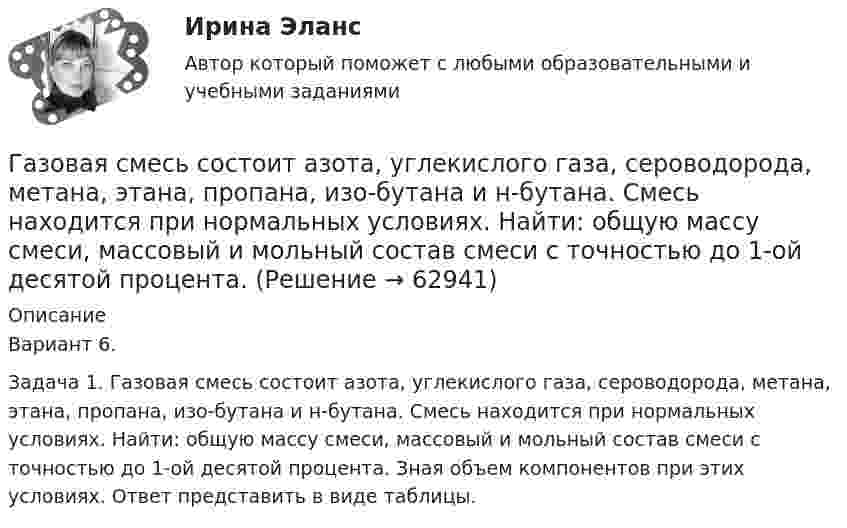 Ирина Эланс

Автор который поможет с любыми образовательными и учебными заданиями

Газовая смесь состоит азота, углекислого газа, сероводорода, метана, этана, пропана, изо-бутана и н-бутана. Смесь находится при нормальных условиях. Найти: общую массу смеси, массовый и мольный состав смеси с точностью до 1-ой десятой процента. (Решение → 62941)

Описание

Вариант 6.

Задача 1. Газовая смесь состоит азота, углекислого газа, сероводорода, метана, этана, пропана, изо-бутана и н-бутана. Смесь находится при нормальных условиях. Найти: общую массу смеси, массовый и мольный состав смеси с точностью до 1-ой десятой процента. Зная объем компонентов при этих условиях. Ответ представить в виде таблицы.